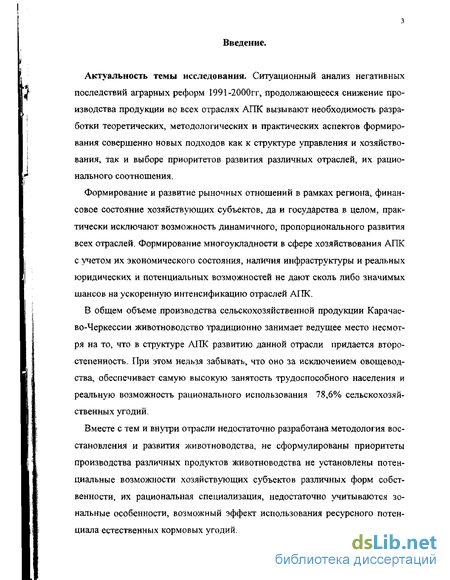 3

Введение.

Актуальность темы исследования. Ситуационный анализ негативных последствий аграрных реформ 1991-2000гг, продолжающееся снижение производства продукции во всех отраслях АПК вызывают необходимость разработки теоретических, методологических и практических аспектов формирования совершенно новых подходов как к структуре управления и хозяйствования, так и выборе приоритетов развития различных отраслей, их рационального соотношения.

Формирование и развитие рыночных отношений в рамках региона, финансовое состояние хозяйствующих субъектов, да и государства в целом, практически исключают возможность динамичного, пропорционального развития всех отраслей. Формирование многоукладности в сфере хозяйствования АПК с учетом их экономического состояния, наличия инфраструктуры и реальных юридических и потенциальных возможностей не дают сколь либо значимых шансов на ускоренную интенсификацию отраслей АПК.

В общем объеме производства сельскохозяйственной продукции Карачаево-Черкессии животноводство традиционно занимает ведущее место несмотря на то, что в структуре АПК развитию данной отрасли придается второстепенность. При этом нельзя забывать, что оно за исключением овощеводства, обеспечивает самую высокую занятость трудоспособного населения и реальную возможность рационального использования 78,6% сельскохозяйственных угодий.

Вместе с тем и внутри отрасли недостаточно разработана методология восстановления и развития животноводства, не сформулированы приоритеты производства различных продуктов животноводства не установлены потенциальные возможности хозяйствующих субъектов различных форм собственности, их рациональная специализация, недостаточно учитываются зональные особенности, возможный эффект использования ресурсного потенциала естественных кормовых угодий.

dsLib.net
библиотека диссертаций